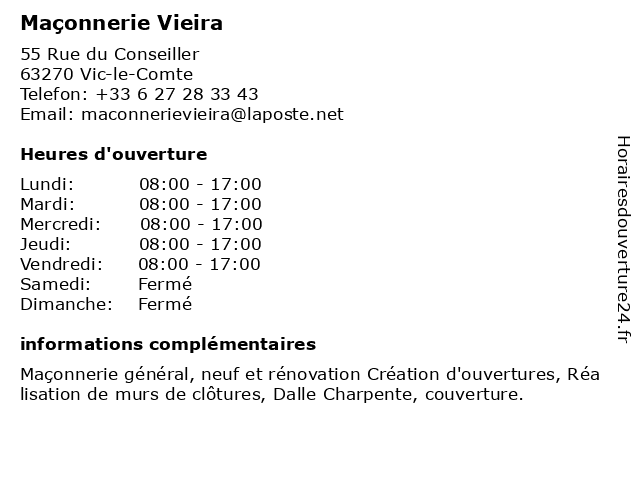 Maçonnerie Vieira

55 Rue du Conseiller
63270 Vic-le-Comte
Telefon: +33 6 27 28 33 43
Email: maconnerievieira@laposte.net

Heures d'ouverture

| | |
|---|---|
| Lundi: | 08:00 - 17:00 |
| Mardi: | 08:00 - 17:00 |
| Mercredi: | 08:00 - 17:00 |
| Jeudi: | 08:00 - 17:00 |
| Vendredi: | 08:00 - 17:00 |
| Samedi: | Fermé |
| Dimanche: | Fermé |

informations complémentaires

Maçonnerie général, neuf et rénovation Création d'ouvertures, Réa lisation de murs de clôtures, Dalle Charpente, couverture.

Horairesdouverture24.fr